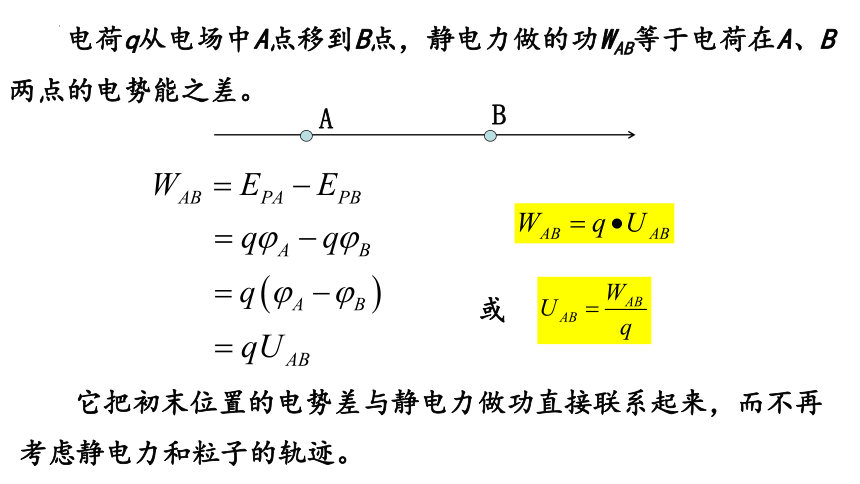 电荷$q$从电场中$A$点移到$B$点，静电力做的功$W_{AB}$等于电荷在$A$、$B$两点的电势能之差。

A B

$W_{AB} = E_{PA} - E_{PB}$
$= q\varphi_A - q\varphi_B$
$= q(\varphi_A - \varphi_B)$
$= qU_{AB}$

$W_{AB} = q \bullet U_{AB}$

或 $U_{AB} = \frac{W_{AB}}{q}$

它把初末位置的电势差与静电力做功直接联系起来，而不再考虑静电力和粒子的轨迹。